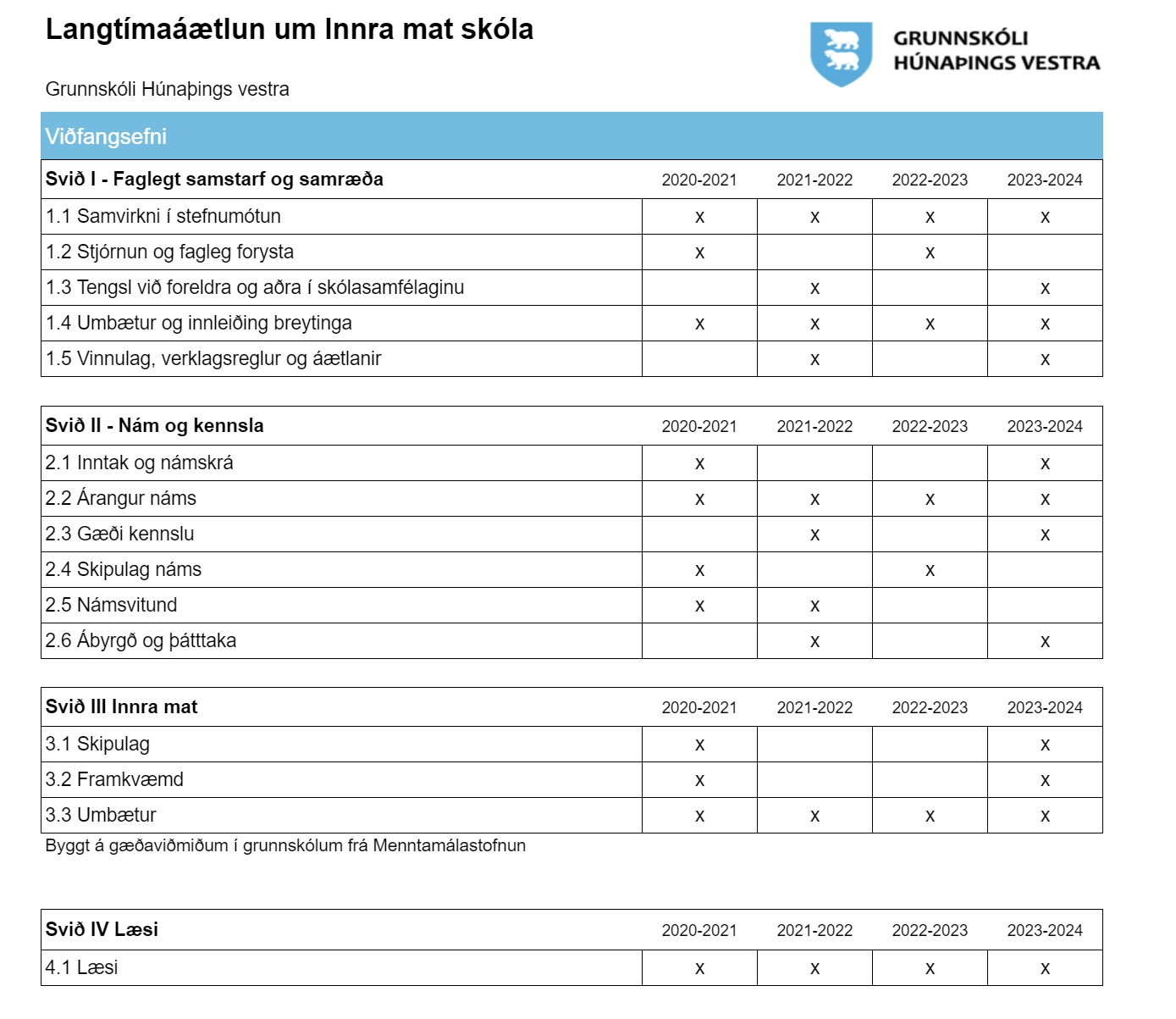 Langtímaáætlun um Innra mat skóla

GRUNNSKÓLI HÚNAÞINGS VESTRA

Grunnskóli Húnaþings vestra

Viðfangsefni

| Svið I - Faglegt samstarf og samræða | 2020-2021 | 2021-2022 | 2022-2023 | 2023-2024 |
|---|---|---|---|---|
| 1.1 Samvirkni í stefnumótun | x | x | x | x |
| 1.2 Stjórnun og fagleg forysta | x |  | x |  |
| 1.3 Tengsl við foreldra og aðra í skólasamfélaginu |  | x |  | x |
| 1.4 Umbætur og innleiðing breytinga | x | x | x | x |
| 1.5 Vinnulag, verklagsreglur og áætlanir |  | x |  | x |

| Svið II - Nám og kennsla | 2020-2021 | 2021-2022 | 2022-2023 | 2023-2024 |
|---|---|---|---|---|
| 2.1 Inntak og námskrá | x |  |  | x |
| 2.2 Árangur náms | x | x | x | x |
| 2.3 Gæði kennslu |  | x |  | x |
| 2.4 Skipulag náms | x |  | x |  |
| 2.5 Námsvitund | x | x |  |  |
| 2.6 Ábyrgð og þátttaka |  | x |  | x |

| Svið III Innra mat | 2020-2021 | 2021-2022 | 2022-2023 | 2023-2024 |
|---|---|---|---|---|
| 3.1 Skipulag | x |  |  | x |
| 3.2 Framkvæmd | x |  |  | x |
| 3.3 Umbætur | x | x | x | x |

Byggt á gæðaviðmiðum í grunnskólum frá Menntamálastofnun

| Svið IV Læsi | 2020-2021 | 2021-2022 | 2022-2023 | 2023-2024 |
|---|---|---|---|---|
| 4.1 Læsi | x | x | x | x |